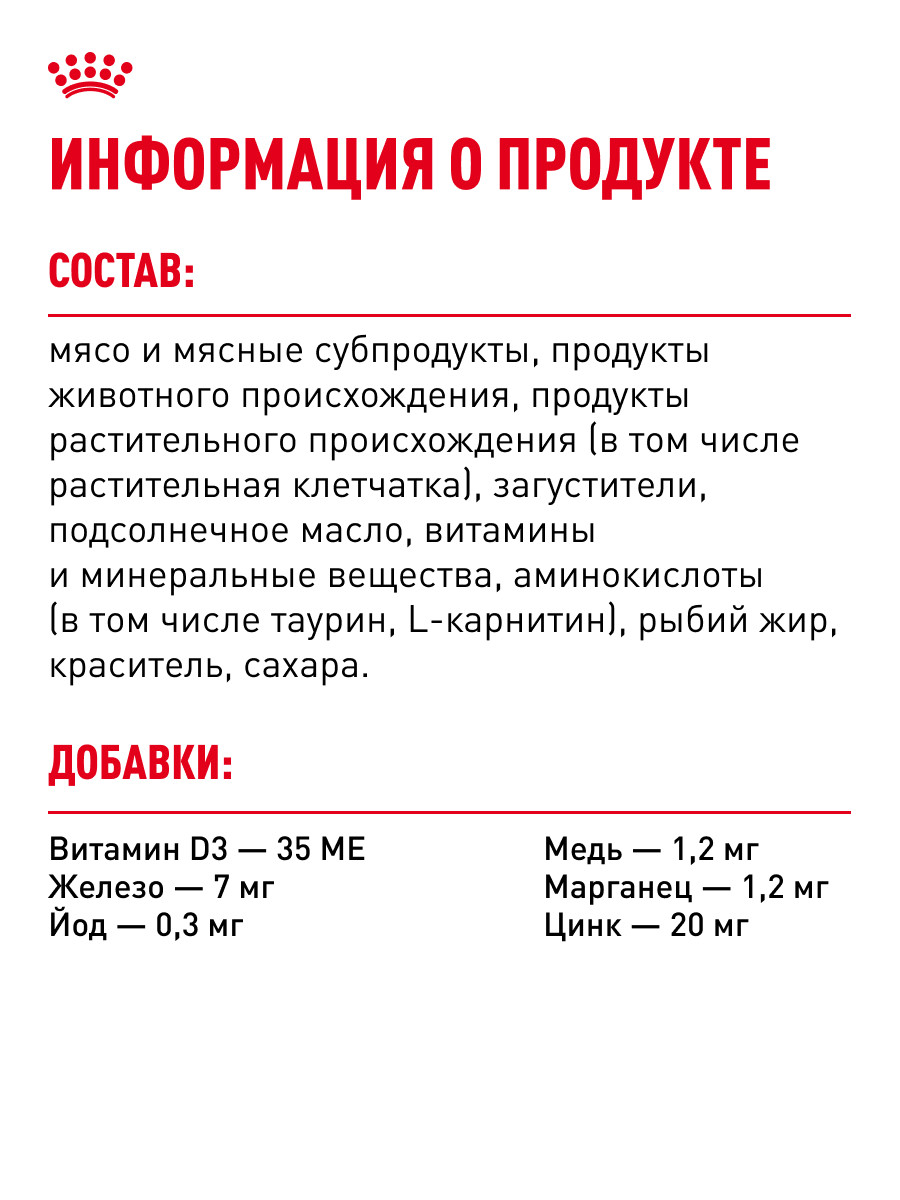 ИНФОРМАЦИЯ О ПРОДУКТЕ

СОСТАВ:

мясо и мясные субпродукты, продукты животного происхождения, продукты растительного происхождения (в том числе растительная клетчатка), загустители, подсолнечное масло, витамины и минеральные вещества, аминокислоты (в том числе таурин, L-карнитин), рыбий жир, краситель, сахара.

ДОБАВКИ:

Витамин D3 — 35 МЕ
Железо — 7 мг
Йод — 0,3 мг

Медь — 1,2 мг
Марганец — 1,2 мг
Цинк — 20 мг